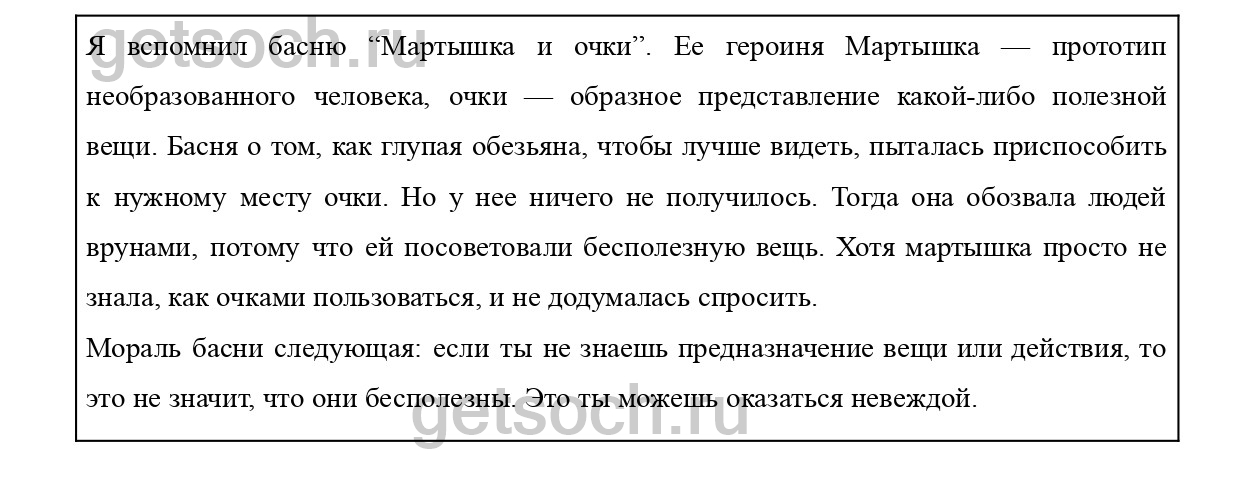 Я вспомнил басню "Мартышка и очки". Ее героиня Мартышка — прототип необразованного человека, очки — образное представление какой-либо полезной вещи. Басня о том, как глупая обезьяна, чтобы лучше видеть, пыталась приспособить к нужному месту очки. Но у нее ничего не получилось. Тогда она обозвала людей врунами, потому что ей посоветовали бесполезную вещь. Хотя мартышка просто не знала, как очками пользоваться, и не додумалась спросить.

Мораль басни следующая: если ты не знаешь предназначение вещи или действия, то это не значит, что они бесполезны. Это ты можешь оказаться невеждой.

getsoch.ru